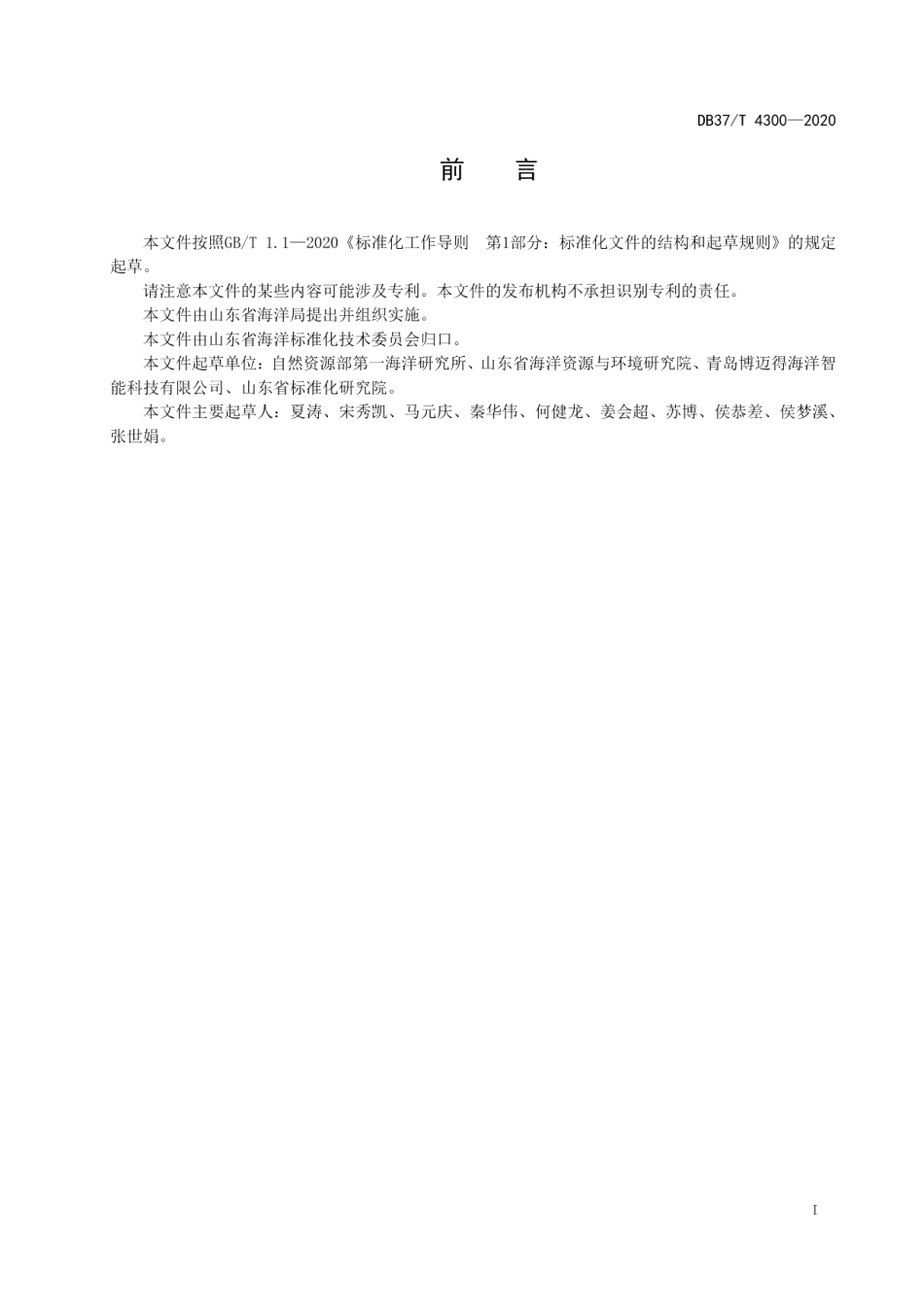 DB37/T 4300—2020

前 言

本文件按照GB/T 1.1—2020《标准化工作导则 第1部分：标准化文件的结构和起草规则》的规定起草。

请注意本文件的某些内容可能涉及专利。本文件的发布机构不承担识别专利的责任。

本文件由山东省海洋局提出并组织实施。

本文件由山东省海洋标准化技术委员会归口。

本文件起草单位：自然资源部第一海洋研究所、山东省海洋资源与环境研究院、青岛博迈得海洋智能科技有限公司、山东省标准化研究院。

本文件主要起草人：夏涛、宋秀凯、马元庆、秦华伟、何健龙、姜会超、苏博、侯恭差、侯梦溪、张世娟。

I